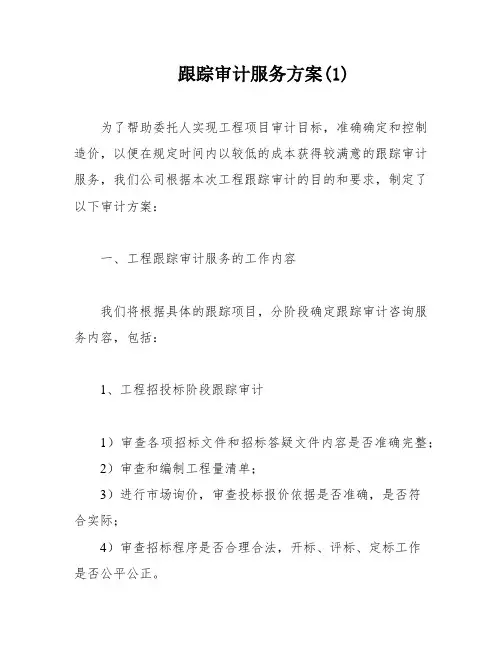 跟踪审计服务方案(1)

为了帮助委托人实现工程项目审计目标，准确确定和控制造价，以便在规定时间内以较低的成本获得较满意的跟踪审计服务，我们公司根据本次工程跟踪审计的目的和要求，制定了以下审计方案：

一、工程跟踪审计服务的工作内容

我们将根据具体的跟踪项目，分阶段确定跟踪审计咨询服务内容，包括：

1、工程招投标阶段跟踪审计

1）审查各项招标文件和招标答疑文件内容是否准确完整；
2）审查和编制工程量清单；
3）进行市场询价，审查投标报价依据是否准确，是否符合实际；
4）审查招标程序是否合理合法，开标、评标、定标工作是否公平公正。